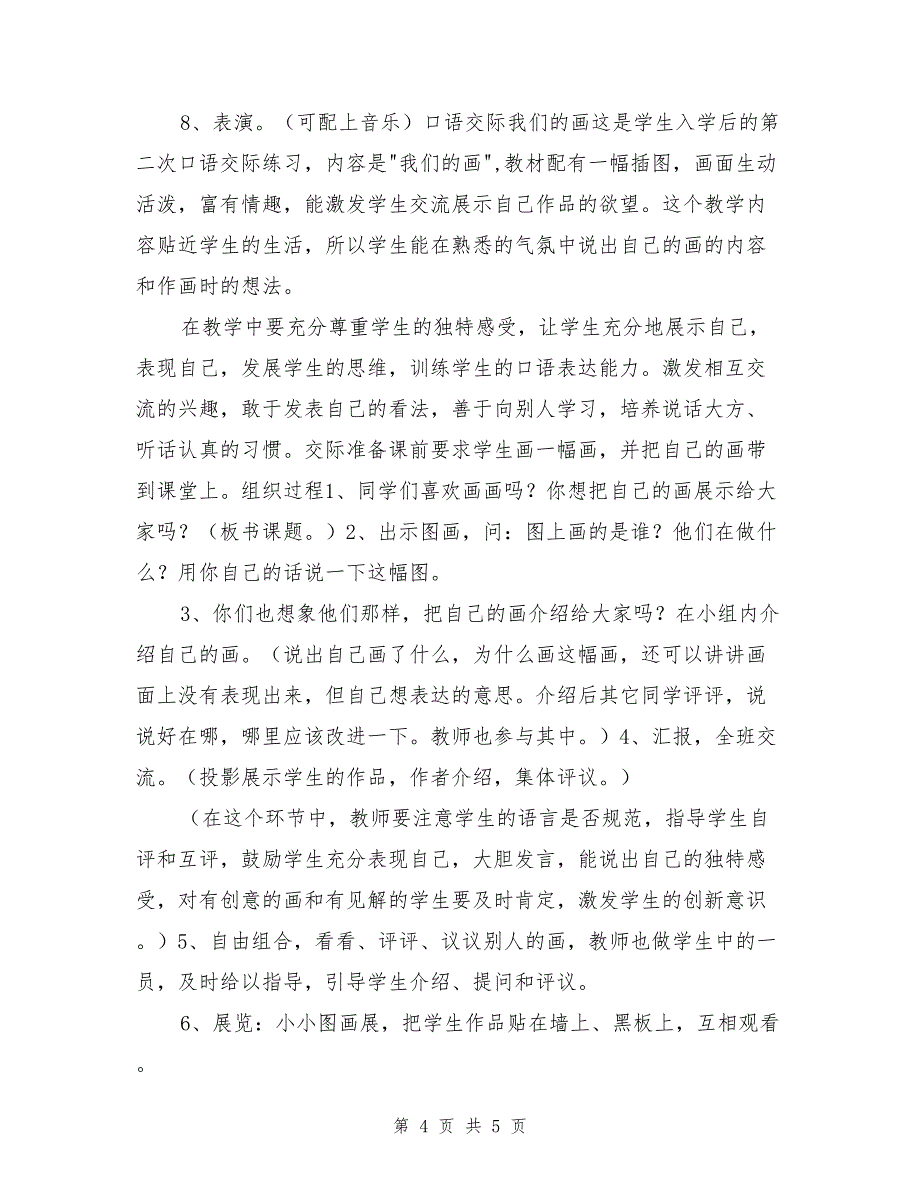 8、表演。（可配上音乐）口语交际我们的画这是学生入学后的第二次口语交际练习，内容是"我们的画",教材配有一幅插图，画面生动活泼，富有情趣，能激发学生交流展示自己作品的欲望。这个教学内容贴近学生的生活，所以学生能在熟悉的气氛中说出自己的画的内容和作画时的想法。

在教学中要充分尊重学生的独特感受，让学生充分地展示自己，表现自己，发展学生的思维，训练学生的口语表达能力。激发相互交流的兴趣，敢于发表自己的看法，善于向别人学习，培养说话大方、听话认真的习惯。交际准备课前要求学生画一幅画，并把自己的画带到课堂上。组织过程1、同学们喜欢画画吗？你想把自己的画展示给大家吗？（板书课题。）2、出示图画，问：图上画的是谁？他们在做什么？用你自己的话说一下这幅图。

3、你们也想象他们那样，把自己的画介绍给大家吗？在小组内介绍自己的画。（说出自己画了什么，为什么画这幅画，还可以讲讲画面上没有表现出来，但自己想表达的意思。介绍后其它同学评评，说说好在哪，哪里应该改进一下。教师也参与其中。）4、汇报，全班交流。（投影展示学生的作品，作者介绍，集体评议。）

（在这个环节中，教师要注意学生的语言是否规范，指导学生自评和互评，鼓励学生充分表现自己，大胆发言，能说出自己的独特感受，对有创意的画和有见解的学生要及时肯定，激发学生的创新意识。）5、自由组合，看看、评评、议议别人的画，教师也做学生中的一员，及时给以指导，引导学生介绍、提问和评议。

6、展览：小小图画展，把学生作品贴在墙上、黑板上，互相观看。

第 4 页 共 5 页